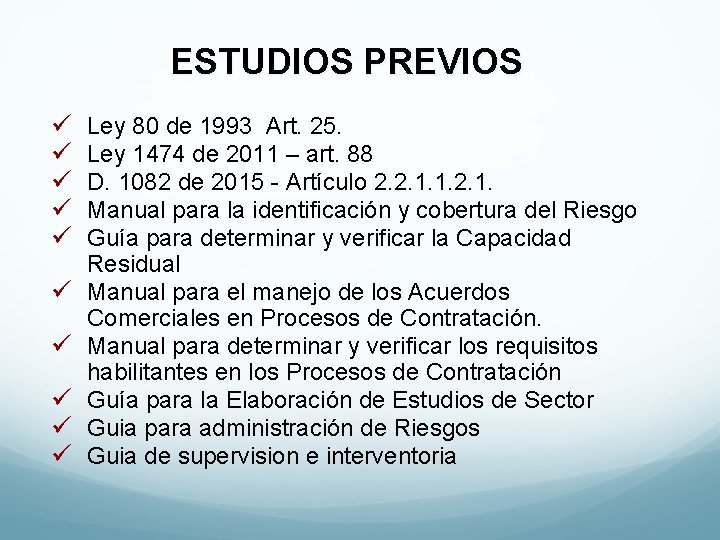 ESTUDIOS PREVIOS

✓ Ley 80 de 1993  Art. 25.
✓ Ley 1474 de 2011 – art. 88
✓ D. 1082 de 2015 - Artículo 2.2.1.1.2.1.
✓ Manual para la identificación y cobertura del Riesgo
✓ Guía para determinar y verificar la Capacidad Residual
✓ Manual para el manejo de los Acuerdos Comerciales en Procesos de Contratación.
✓ Manual para determinar y verificar los requisitos habilitantes en los Procesos de Contratación
✓ Guía para la Elaboración de Estudios de Sector
✓ Guia para administración de Riesgos
✓ Guia de supervision e interventoria